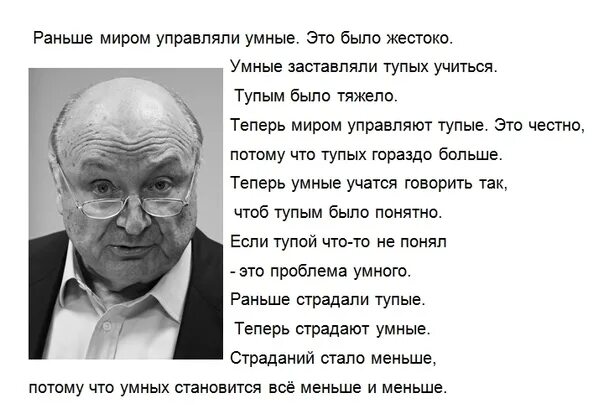 Раньше миром управляли умные. Это было жестоко.

Умные заставляли тупых учиться.

Тупым было тяжело.

Теперь миром управляют тупые. Это честно,

потому что тупых гораздо больше.

Теперь умные учатся говорить так,

чтоб тупым было понятно.

Если тупой что-то не понял

- это проблема умного.

Раньше страдали тупые.

Теперь страдают умные.

Страданий стало меньше,

потому что умных становится всё меньше и меньше.